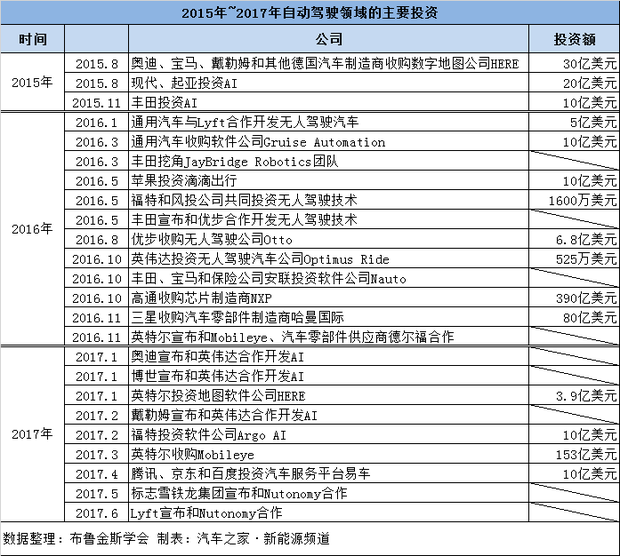 2015年~2017年自动驾驶领域的主要投资

| 时间 | | 公司 | 投资额 |
|---|---|---|---|
| 2015年 | 2015.8 | 奥迪、宝马、戴勒姆和其他德国汽车制造商收购数字地图公司HERE | 30亿美元 |
| | 2015.8 | 现代、起亚投资AI | 20亿美元 |
| | 2015.11 | 丰田投资AI | 10亿美元 |
| 2016年 | 2016.1 | 通用汽车与Lyft合作开发无人驾驶汽车 | 5亿美元 |
| | 2016.3 | 通用汽车收购软件公司Gruise Automation | 10亿美元 |
| | 2016.3 | 丰田挖角JayBridge Robotics团队 | |
| | 2016.5 | 苹果投资滴滴出行 | 10亿美元 |
| | 2016.5 | 福特和风投公司共同投资无人驾驶技术 | 1600万美元 |
| | 2016.5 | 丰田宣布和优步合作开发无人驾驶技术 | |
| | 2016.8 | 优步收购无人驾驶公司Otto | 6.8亿美元 |
| | 2016.10 | 英伟达投资无人驾驶汽车公司Optimus Ride | 525万美元 |
| | 2016.10 | 丰田、宝马和保险公司安联投资软件公司Nauto | |
| | 2016.10 | 高通收购芯片制造商NXP | 390亿美元 |
| | 2016.11 | 三星收购汽车零部件制造商哈曼国际 | 80亿美元 |
| | 2016.11 | 英特尔宣布和Mobileye、汽车零部件供应商德尔福合作 | |
| 2017年 | 2017.1 | 奥迪宣布和英伟达合作开发AI | |
| | 2017.1 | 博世宣布和英伟达合作开发AI | |
| | 2017.1 | 英特尔投资地图软件公司HERE | 3.9亿美元 |
| | 2017.2 | 戴勒姆宣布和英伟达合作开发AI | |
| | 2017.2 | 福特投资软件公司Argo AI | 10亿美元 |
| | 2017.3 | 英特尔收购Mobileye | 153亿美元 |
| | 2017.4 | 腾讯、京东和百度投资汽车服务平台易车 | 10亿美元 |
| | 2017.5 | 标志雪铁龙集团宣布和Nutonomy合作 | |
| | 2017.6 | Lyft宣布和Nutonomy合作 | |

数据整理：布鲁金斯学会 制表：汽车之家·新能源频道